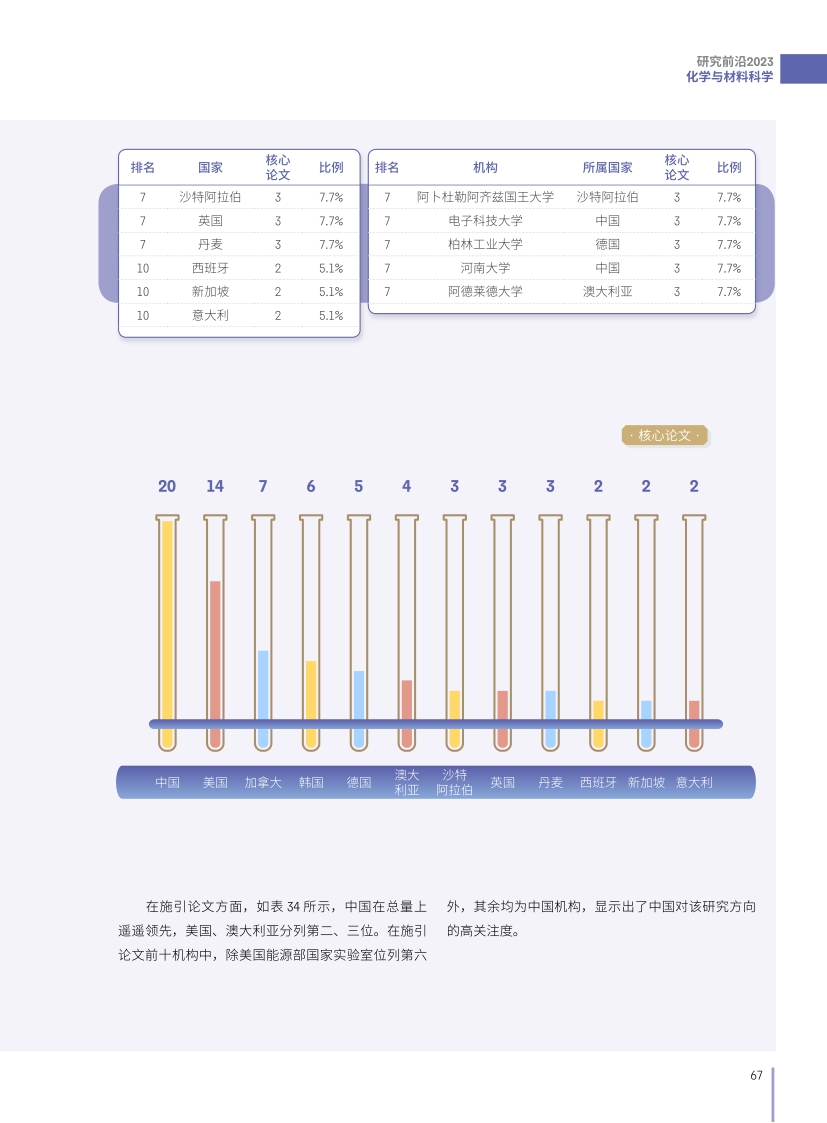 研究前沿2023
化学与材料科学

| 排名 | 国家 | 核心论文 | 比例 |
|---|---|---|---|
| 7 | 沙特阿拉伯 | 3 | 7.7% |
| 7 | 英国 | 3 | 7.7% |
| 7 | 丹麦 | 3 | 7.7% |
| 10 | 西班牙 | 2 | 5.1% |
| 10 | 新加坡 | 2 | 5.1% |
| 10 | 意大利 | 2 | 5.1% |

| 排名 | 机构 | 所属国家 | 核心论文 | 比例 |
|---|---|---|---|---|
| 7 | 阿卜杜勒阿齐兹国王大学 | 沙特阿拉伯 | 3 | 7.7% |
| 7 | 电子科技大学 | 中国 | 3 | 7.7% |
| 7 | 柏林工业大学 | 德国 | 3 | 7.7% |
| 7 | 河南大学 | 中国 | 3 | 7.7% |
| 7 | 阿德莱德大学 | 澳大利亚 | 3 | 7.7% |

· 核心论文 ·

20 14 7 6 5 4 3 3 3 2 2 2

中国 美国 加拿大 韩国 德国 澳大利亚 沙特阿拉伯 英国 丹麦 西班牙 新加坡 意大利

在施引论文方面，如表 34 所示，中国在总量上遥遥领先，美国、澳大利亚分列第二、三位。在施引论文前十机构中，除美国能源部国家实验室位列第六外，其余均为中国机构，显示出了中国对该研究方向的高关注度。

67